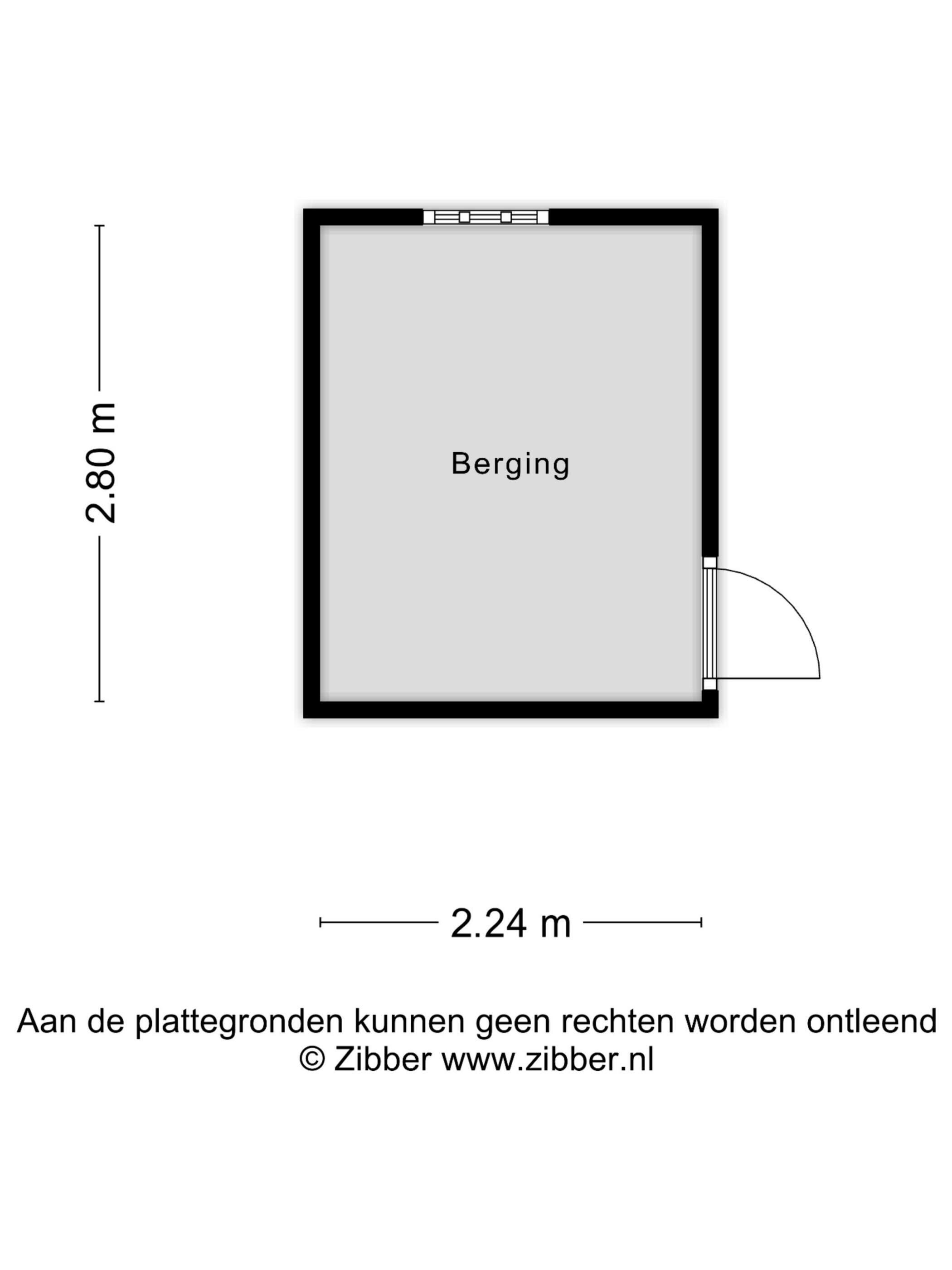 2.80 m

Berging

2.24 m

Aan de plattegronden kunnen geen rechten worden ontleend
© Zibber www.zibber.nl